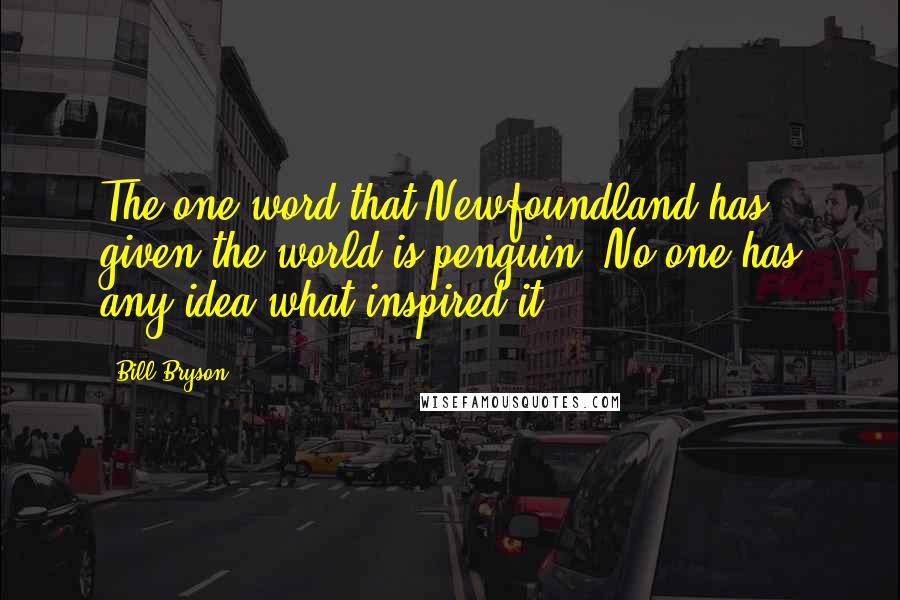 The one word that Newfoundland has given the world is penguin. No one has any idea what inspired it.

Bill Bryson

WISEFAMOUSQUOTES.COM

FIGHT